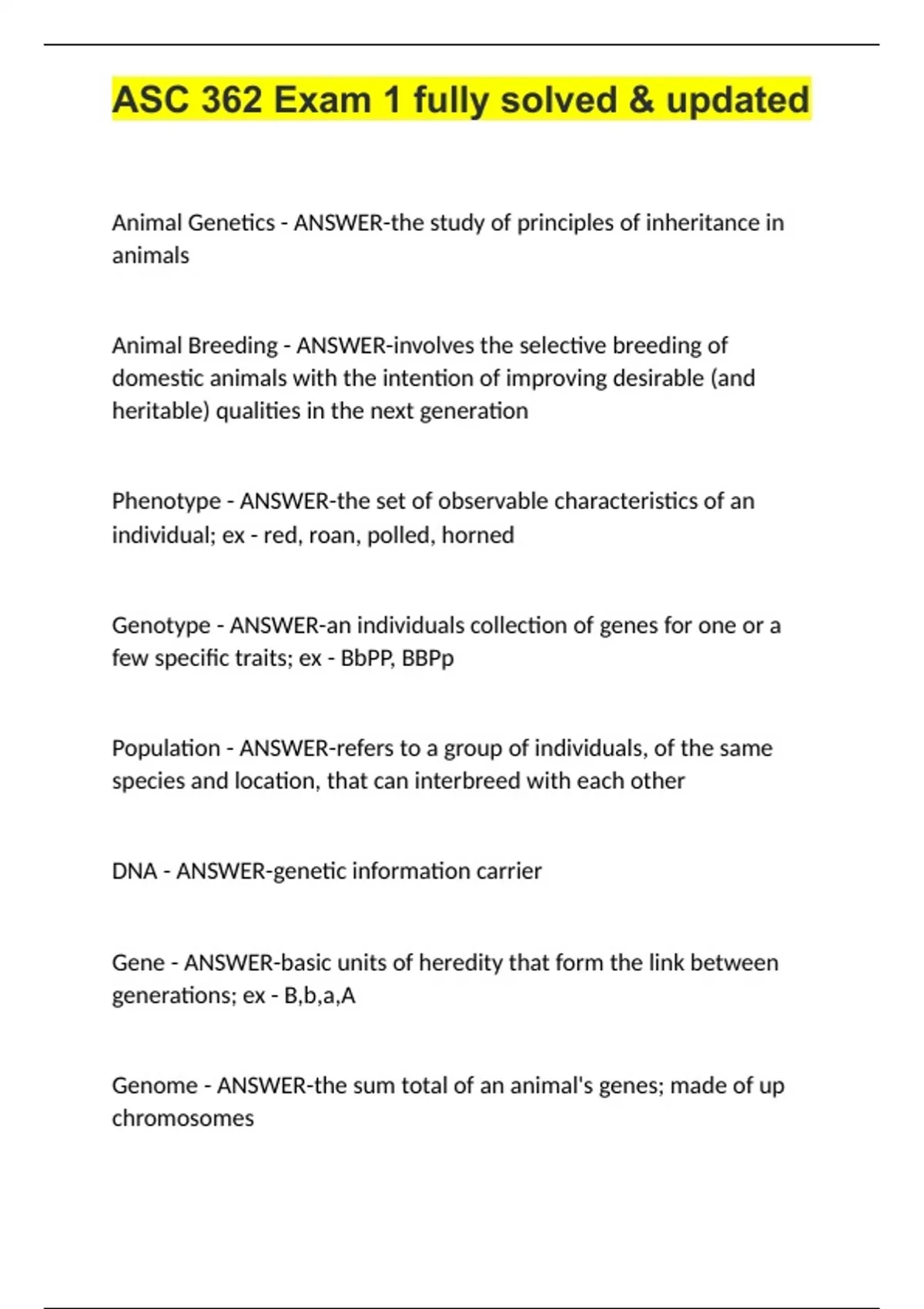 ASC 362 Exam 1 fully solved & updated

Animal Genetics - ANSWER-the study of principles of inheritance in animals

Animal Breeding - ANSWER-involves the selective breeding of domestic animals with the intention of improving desirable (and heritable) qualities in the next generation

Phenotype - ANSWER-the set of observable characteristics of an individual; ex - red, roan, polled, horned

Genotype - ANSWER-an individuals collection of genes for one or a few specific traits; ex - BbPP, BBPp

Population - ANSWER-refers to a group of individuals, of the same species and location, that can interbreed with each other

DNA - ANSWER-genetic information carrier

Gene - ANSWER-basic units of heredity that form the link between generations; ex - B,b,a,A

Genome - ANSWER-the sum total of an animal's genes; made of up chromosomes